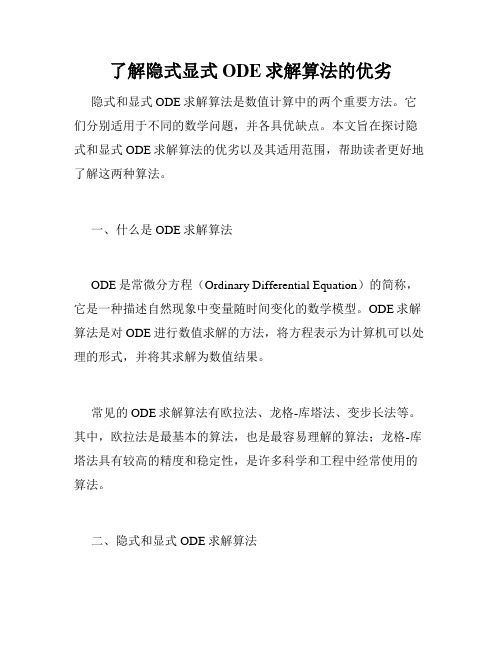 了解隐式显式 ODE 求解算法的优劣

隐式和显式 ODE 求解算法是数值计算中的两个重要方法。它们分别适用于不同的数学问题，并各具优缺点。本文旨在探讨隐式和显式 ODE 求解算法的优劣以及其适用范围，帮助读者更好地了解这两种算法。

一、什么是 ODE 求解算法

ODE 是常微分方程（Ordinary Differential Equation）的简称，它是一种描述自然现象中变量随时间变化的数学模型。ODE 求解算法是对 ODE 进行数值求解的方法，将方程表示为计算机可以处理的形式，并将其求解为数值结果。

常见的 ODE 求解算法有欧拉法、龙格-库塔法、变步长法等。其中，欧拉法是最基本的算法，也是最容易理解的算法；龙格-库塔法具有较高的精度和稳定性，是许多科学和工程中经常使用的算法。

二、隐式和显式 ODE 求解算法